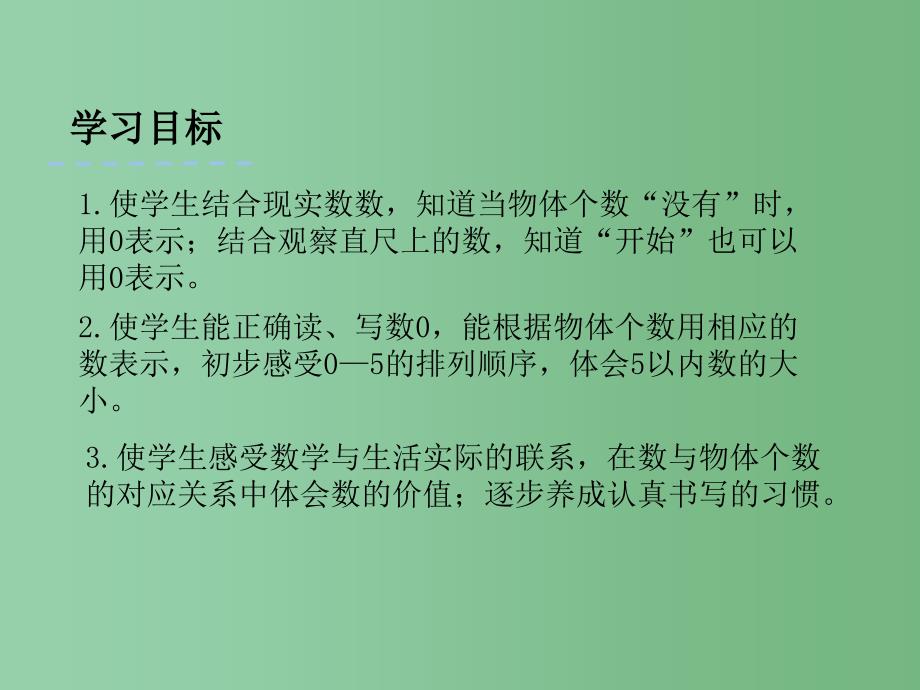 学习目标

1.使学生结合现实数数，知道当物体个数“没有”时，用0表示；结合观察直尺上的数，知道“开始”也可以用0表示。

2.使学生能正确读、写数0，能根据物体个数用相应的数表示，初步感受0—5的排列顺序，体会5以内数的大小。

3.使学生感受数学与生活实际的联系，在数与物体个数的对应关系中体会数的价值；逐步养成认真书写的习惯。